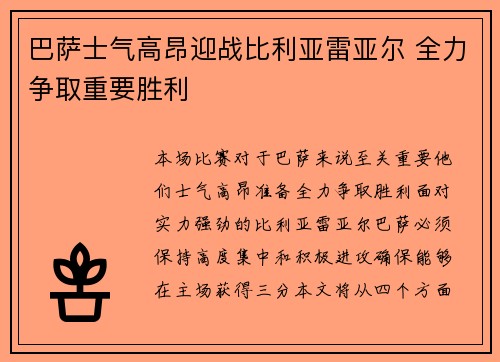 巴萨士气高昂迎战比利亚雷亚尔 全力争取重要胜利

本场比赛对于巴萨来说至关重要他们士气高昂准备全力争取胜利面对实力强劲的比利亚雷亚尔巴萨必须保持高度集中和积极进攻确保能够在主场获得三分本文将从四个方面